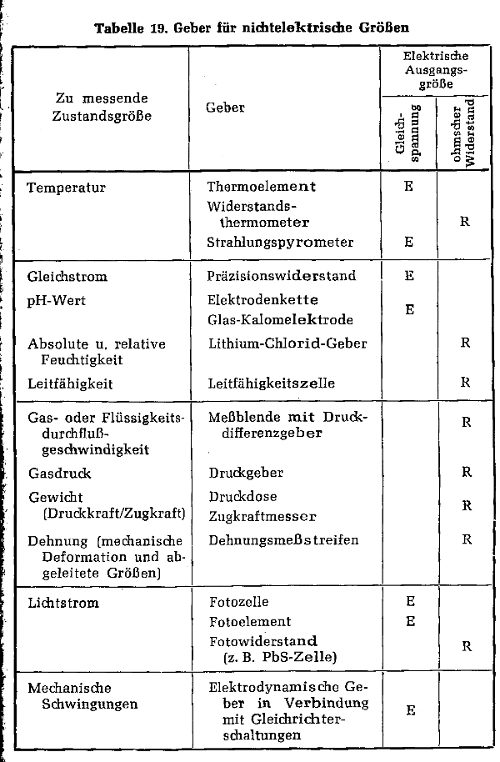 Tabelle 19. Geber für nichtelektrische Größen

| Zu messende Zustandsgröße | Geber | Elektrische Ausgangsgröße: Gleichspannung | Elektrische Ausgangsgröße: ohmscher Widerstand |
|---|---|---|---|
| Temperatur | Thermoelement | E | |
| | Widerstandsthermometer | | R |
| | Strahlungspyrometer | E | |
| Gleichstrom | Präzisionswiderstand | E | |
| pH-Wert | Elektrodenkette Glas-Kalomelektrode | E | |
| Absolute u. relative Feuchtigkeit | Lithium-Chlorid-Geber | | R |
| Leitfähigkeit | Leitfähigkeitszelle | | R |
| Gas- oder Flüssigkeitsdurchflußgeschwindigkeit | Meßblende mit Druckdifferenzgeber | | R |
| Gasdruck | Druckgeber | | R |
| Gewicht (Druckkraft/Zugkraft) | Druckdose Zugkraftmesser | | R |
| Dehnung (mechanische Deformation und abgeleitete Größen) | Dehnungsmeßstreifen | | R |
| Lichtstrom | Fotozelle | E | |
| | Fotoelement | E | |
| | Fotowiderstand (z. B. PbS-Zelle) | | R |
| Mechanische Schwingungen | Elektrodynamische Geber in Verbindung mit Gleichrichterschaltungen | E | |